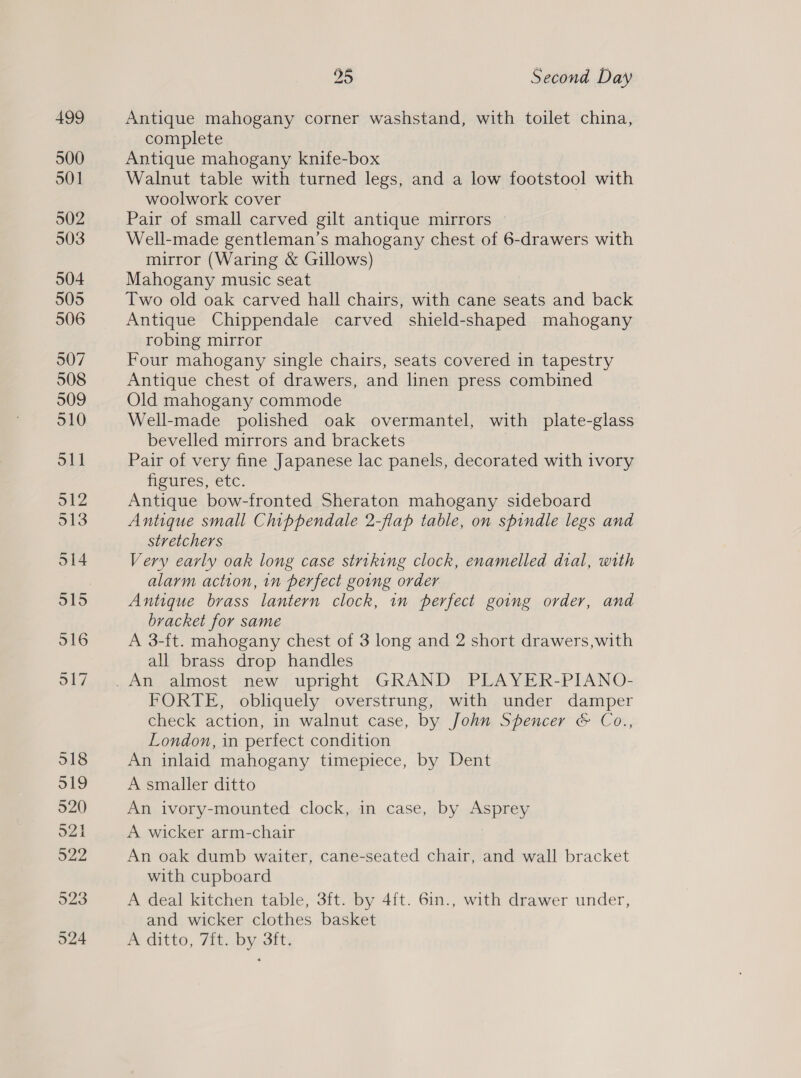 25 Second Day

499 Antique mahogany corner washstand, with toilet china, complete

500 Antique mahogany knife-box

501 Walnut table with turned legs, and a low footstool with woolwork cover

502 Pair of small carved gilt antique mirrors

503 Well-made gentleman's mahogany chest of 6-drawers with mirror (Waring & Gillows)

504 Mahogany music seat

505 Two old oak carved hall chairs, with cane seats and back

506 Antique Chippendale carved shield-shaped mahogany robing mirror

507 Four mahogany single chairs, seats covered in tapestry

508 Antique chest of drawers, and linen press combined

509 Old mahogany commode

510 Well-made polished oak overmantel, with plate-glass bevelled mirrors and brackets

511 Pair of very fine Japanese lac panels, decorated with ivory figures, etc.

512 Antique bow-fronted Sheraton mahogany sideboard

513 Antique small Chippendale 2-flap table, on spindle legs and stretchers

514 Very early oak long case striking clock, enamelled dial, with alarm action, in perfect going order

515 Antique brass lantern clock, in perfect going order, and bracket for same

516 A 3-ft. mahogany chest of 3 long and 2 short drawers, with all brass drop handles

517 An almost new upright GRAND PLAYER-PIANO-FORTE, obliquely overstrung, with under damper check action, in walnut case, by John Spencer & Co., London, in perfect condition

518 An inlaid mahogany timepiece, by Dent

519 A smaller ditto

520 An ivory-mounted clock, in case, by Asprey

521 A wicker arm-chair

522 An oak dumb waiter, cane-seated chair, and wall bracket with cupboard

523 A deal kitchen table, 3ft. by 4ft. 6in., with drawer under, and wicker clothes basket

524 A ditto, 7ft. by 3ft.